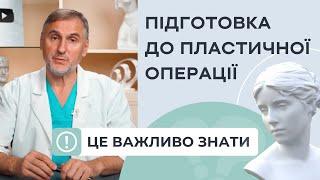 ПІДГОТОВКА ДО ПЛАСТИЧНОЇ ОПЕРАЦІЇ

!

ЦЕ ВАЖЛИВО ЗНАТИ